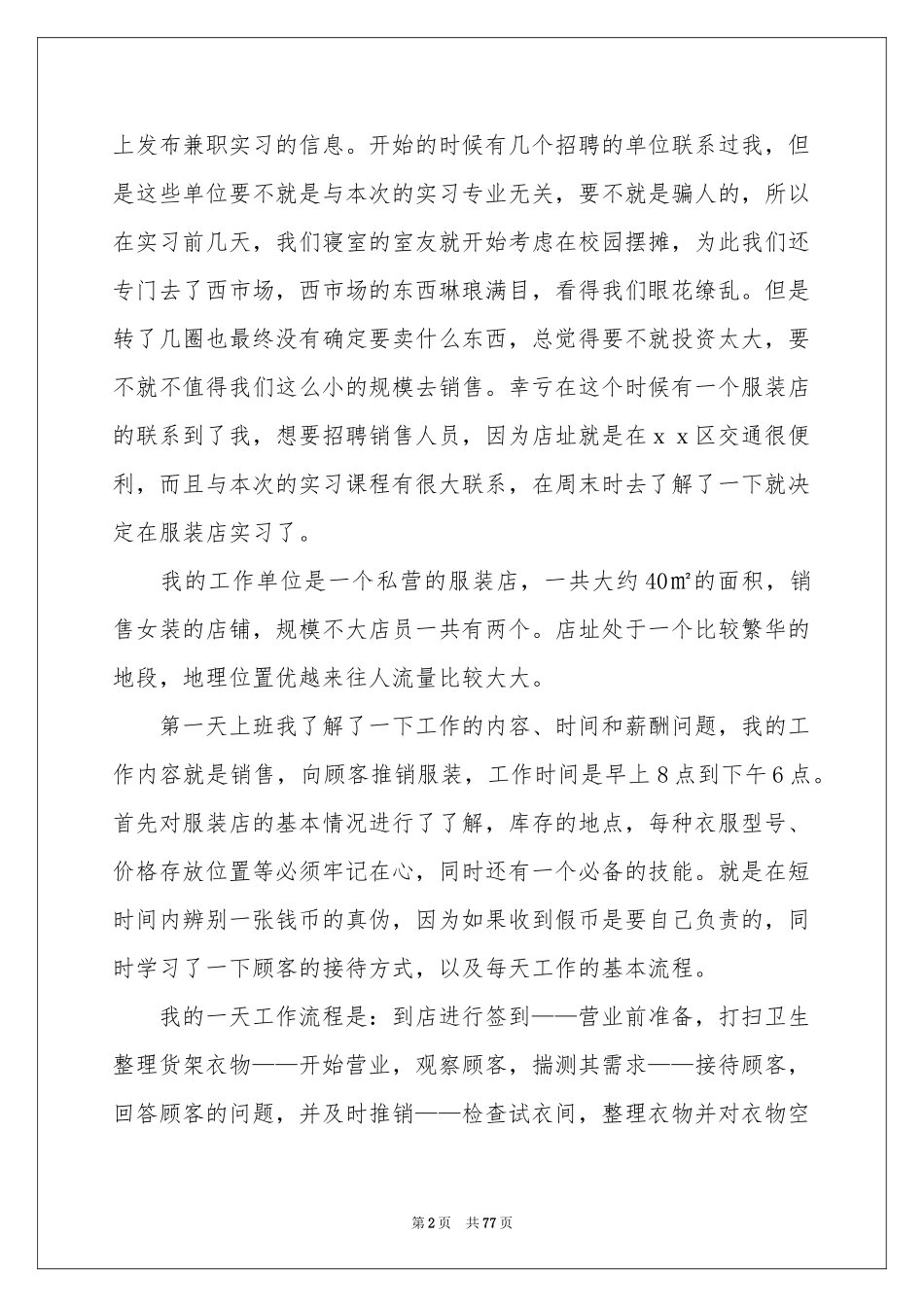 上发布兼职实习的信息。开始的时候有几个招聘的单位联系过我，但是这些单位要不就是与本次的实习专业无关，要不就是骗人的，所以在实习前几天，我们寝室的室友就开始考虑在校园摆摊，为此我们还专门去了西市场，西市场的东西琳琅满目，看得我们眼花缭乱。但是转了几圈也最终没有确定要卖什么东西，总觉得要不就投资太大，要不就不值得我们这么小的规模去销售。幸亏在这个时候有一个服装店的联系到了我，想要招聘销售人员，因为店址就是在ｘｘ区交通很便利，而且与本次的实习课程有很大联系，在周末时去了解了一下就决定在服装店实习了。

我的工作单位是一个私营的服装店，一共大约40㎡的面积，销售女装的店铺，规模不大店员一共有两个。店址处于一个比较繁华的地段，地理位置优越来往人流量比较大大。

第一天上班我了解了一下工作的内容、时间和薪酬问题，我的工作内容就是销售，向顾客推销服装，工作时间是早上８点到下午６点。首先对服装店的基本情况进行了了解，库存的地点，每种衣服型号、价格存放位置等必须牢记在心，同时还有一个必备的技能。就是在短时间内辨别一张钱币的真伪，因为如果收到假币是要自己负责的，同时学习了一下顾客的接待方式，以及每天工作的基本流程。

我的一天工作流程是：到店进行签到——营业前准备，打扫卫生整理货架衣物——开始营业，观察顾客，揣测其需求——接待顾客，回答顾客的问题，并及时推销——检查试衣间，整理衣物并对衣物空

第2页　共77页